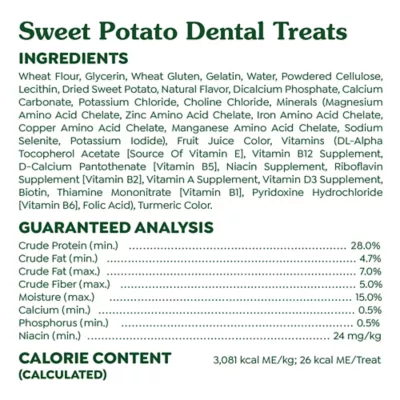 Sweet Potato Dental Treats

INGREDIENTS

Wheat Flour, Glycerin, Wheat Gluten, Gelatin, Water, Powdered Cellulose, Lecithin, Dried Sweet Potato, Natural Flavor, Dicalcium Phosphate, Calcium Carbonate, Potassium Chloride, Choline Chloride, Minerals (Magnesium Amino Acid Chelate, Zinc Amino Acid Chelate, Iron Amino Acid Chelate, Copper Amino Acid Chelate, Manganese Amino Acid Chelate, Sodium Selenite, Potassium Iodide), Fruit Juice Color, Vitamins (DL-Alpha Tocopherol Acetate [Source Of Vitamin E], Vitamin B12 Supplement, D-Calcium Pantothenate [Vitamin B5], Niacin Supplement, Riboflavin Supplement [Vitamin B2], Vitamin A Supplement, Vitamin D3 Supplement, Biotin, Thiamine Mononitrate [Vitamin B1], Pyridoxine Hydrochloride [Vitamin B6], Folic Acid), Turmeric Color.

GUARANTEED ANALYSIS

Crude Protein (min.) 28.0%
Crude Fat (min.) 4.7%
Crude Fat (max.) 7.0%
Crude Fiber (max.) 5.0%
Moisture (max.) 15.0%
Calcium (min.) 0.5%
Phosphorus (min.) 0.5%
Niacin (min.) 24 mg/kg

CALORIE CONTENT
(CALCULATED)

3,081 kcal ME/kg; 26 kcal ME/Treat